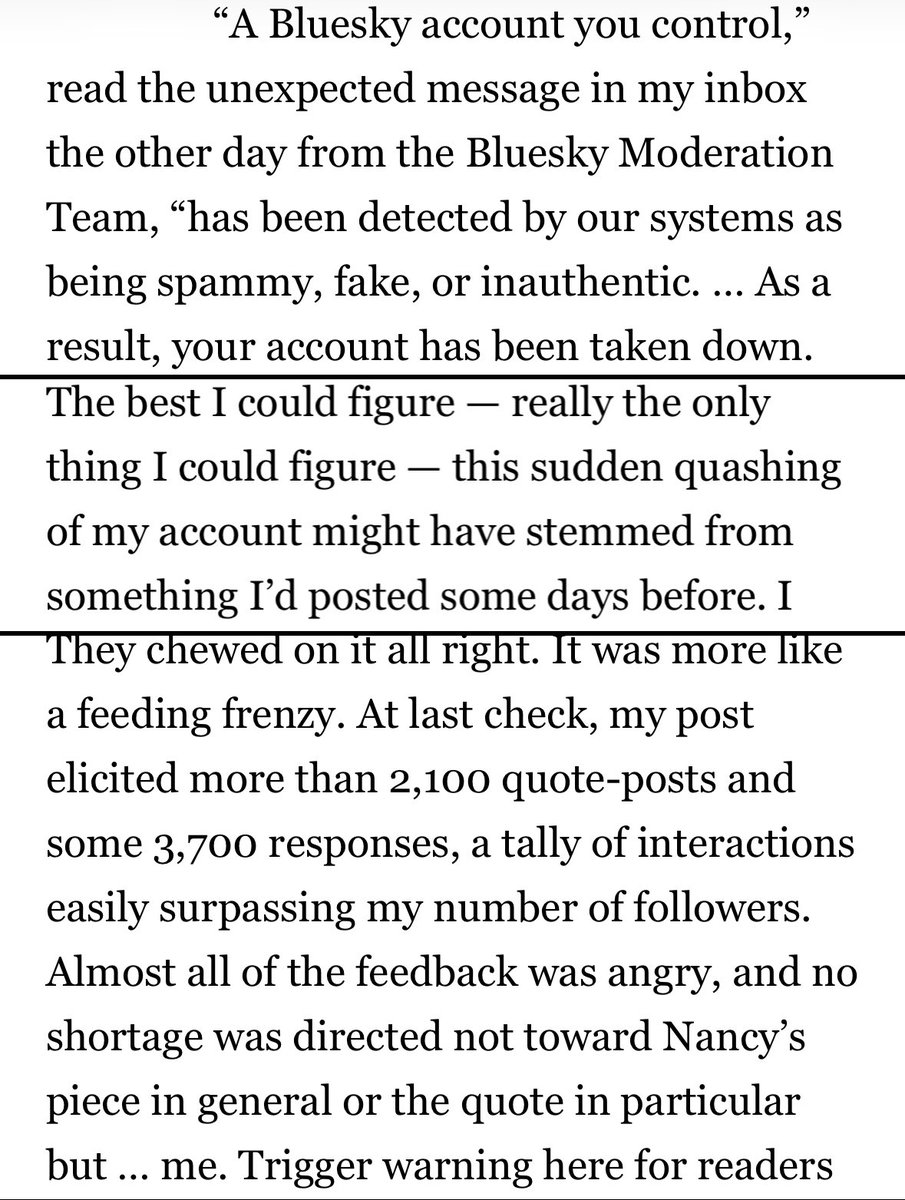 “A Bluesky account you control,” read the unexpected message in my inbox the other day from the Bluesky Moderation Team, “has been detected by our systems as being spammy, fake, or inauthentic. … As a result, your account has been taken down.

The best I could figure — really the only thing I could figure — this sudden quashing of my account might have stemmed from something I’d posted some days before. I

They chewed on it all right. It was more like a feeding frenzy. At last check, my post elicited more than 2,100 quote-posts and some 3,700 responses, a tally of interactions easily surpassing my number of followers. Almost all of the feedback was angry, and no shortage was directed not toward Nancy’s piece in general or the quote in particular but … me. Trigger warning here for readers